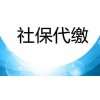 社保代缴